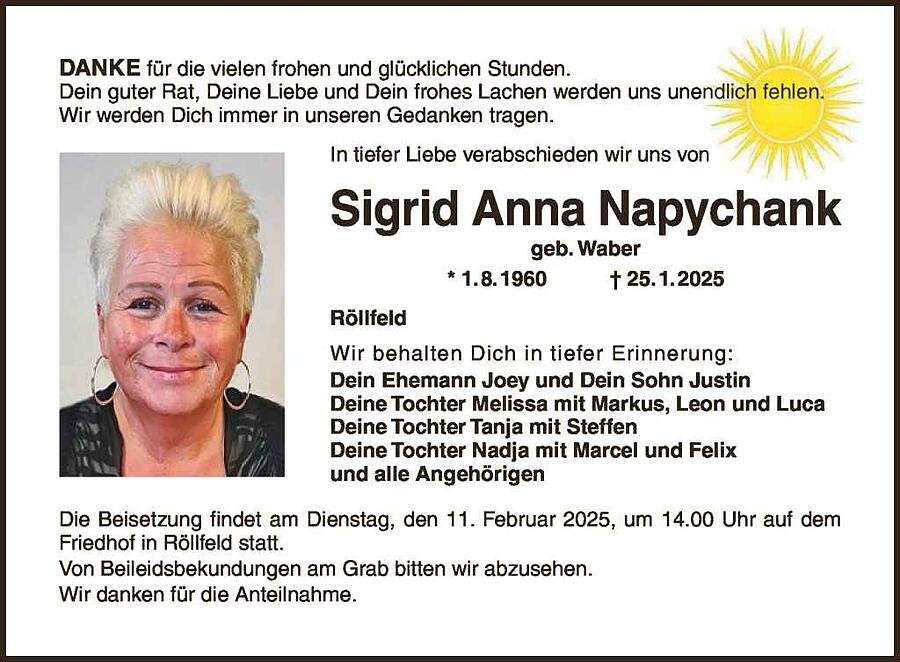 DANKE für die vielen frohen und glücklichen Stunden.
Dein guter Rat, Deine Liebe und Dein frohes Lachen werden uns unendlich fehlen.
Wir werden Dich immer in unseren Gedanken tragen.

In tiefer Liebe verabschieden wir uns von

Sigrid Anna Napychank

geb. Waber

* 1.8.1960 † 25.1.2025

Röllfeld

Wir behalten Dich in tiefer Erinnerung:
Dein Ehemann Joey und Dein Sohn Justin
Deine Tochter Melissa mit Markus, Leon und Luca
Deine Tochter Tanja mit Steffen
Deine Tochter Nadja mit Marcel und Felix
und alle Angehörigen

Die Beisetzung findet am Dienstag, den 11. Februar 2025, um 14.00 Uhr auf dem Friedhof in Röllfeld statt.
Von Beileidsbekundungen am Grab bitten wir abzusehen.
Wir danken für die Anteilnahme.